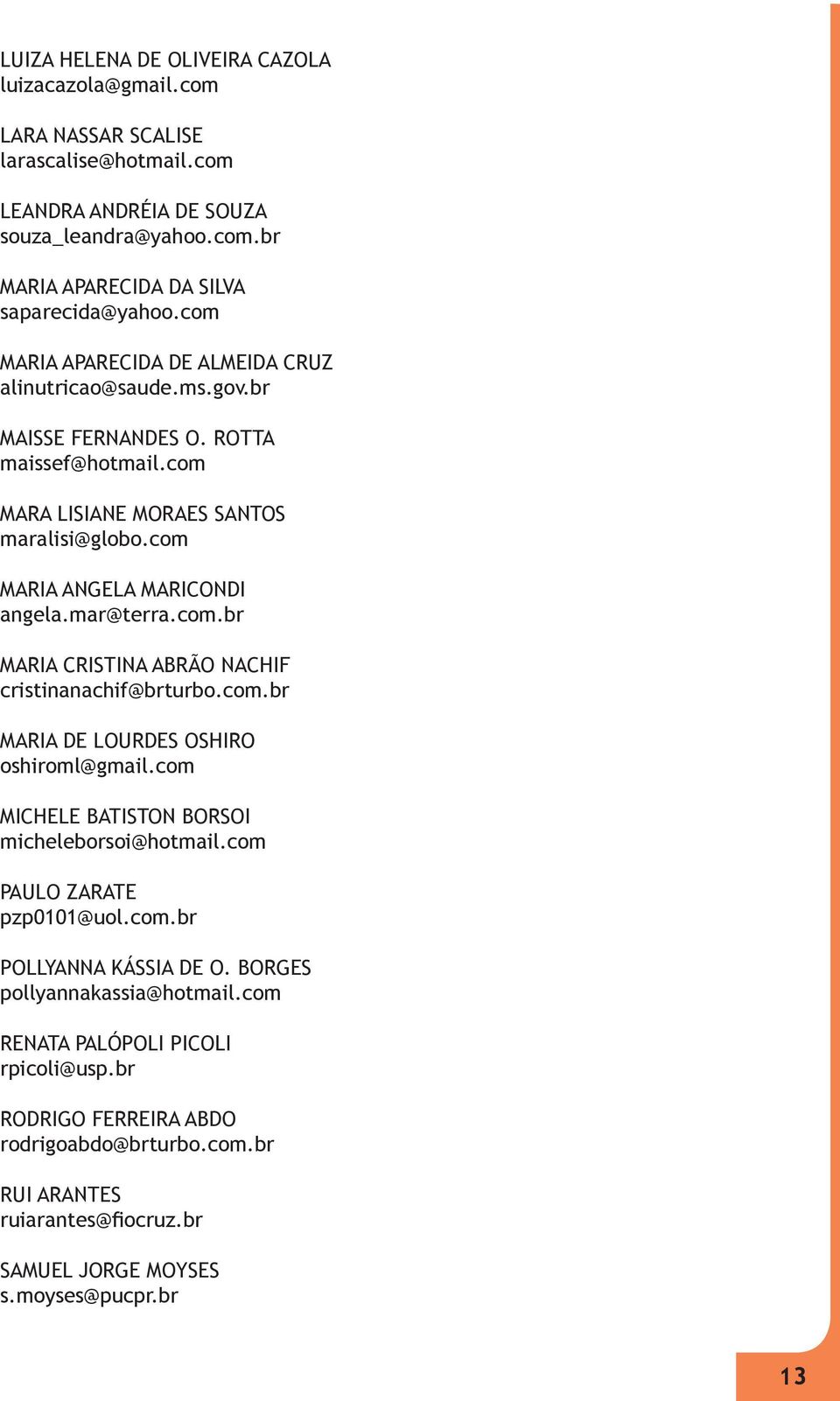 LUIZA HELENA DE OLIVEIRA CAZOLA
luizacazola@gmail.com

LARA NASSAR SCALISE
larascalise@hotmail.com

LEANDRA ANDRÉIA DE SOUZA
souza_leandra@yahoo.com.br

MARIA APARECIDA DA SILVA
saparecida@yahoo.com

MARIA APARECIDA DE ALMEIDA CRUZ
alinutricao@saude.ms.gov.br

MAISSE FERNANDES O. ROTTA
maissef@hotmail.com

MARA LISIANE MORAES SANTOS
maralisi@globo.com

MARIA ANGELA MARICONDI
angela.mar@terra.com.br

MARIA CRISTINA ABRÃO NACHIF
cristinanachif@brturbo.com.br

MARIA DE LOURDES OSHIRO
oshiroml@gmail.com

MICHELE BATISTON BORSOI
micheleborsoi@hotmail.com

PAULO ZARATE
pzp0101@uol.com.br

POLLYANNA KÁSSIA DE O. BORGES
pollyannakassia@hotmail.com

RENATA PALÓPOLI PICOLI
rpicoli@usp.br

RODRIGO FERREIRA ABDO
rodrigoabdo@brturbo.com.br

RUI ARANTES
ruiarantes@fiocruz.br

SAMUEL JORGE MOYSES
s.moyses@pucpr.br

13